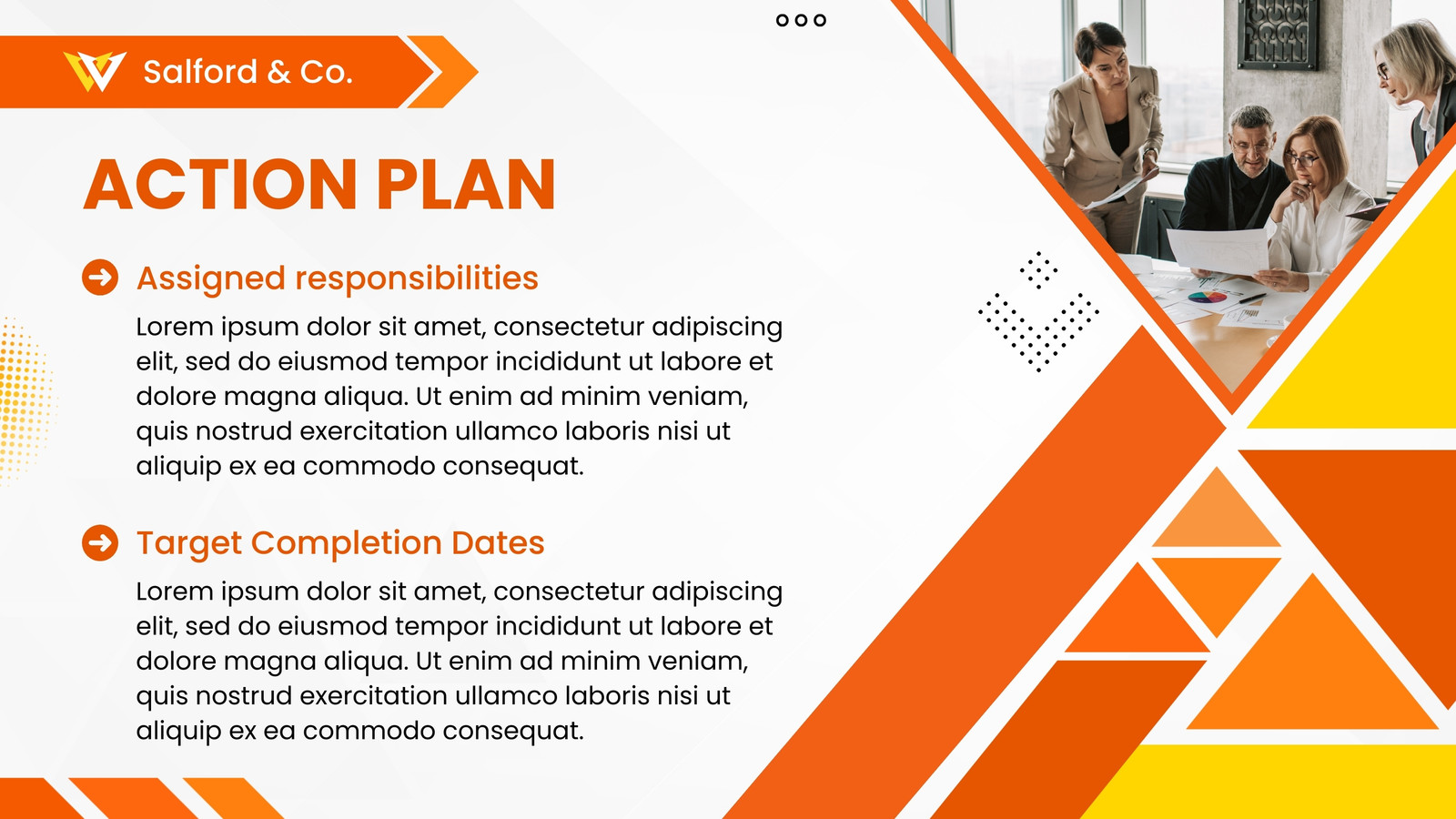 Salford & Co.

ACTION PLAN

Assigned responsibilities

Lorem ipsum dolor sit amet, consectetur adipiscing elit, sed do eiusmod tempor incididunt ut labore et dolore magna aliqua. Ut enim ad minim veniam, quis nostrud exercitation ullamco laboris nisi ut aliquip ex ea commodo consequat.

Target Completion Dates

Lorem ipsum dolor sit amet, consectetur adipiscing elit, sed do eiusmod tempor incididunt ut labore et dolore magna aliqua. Ut enim ad minim veniam, quis nostrud exercitation ullamco laboris nisi ut aliquip ex ea commodo consequat.